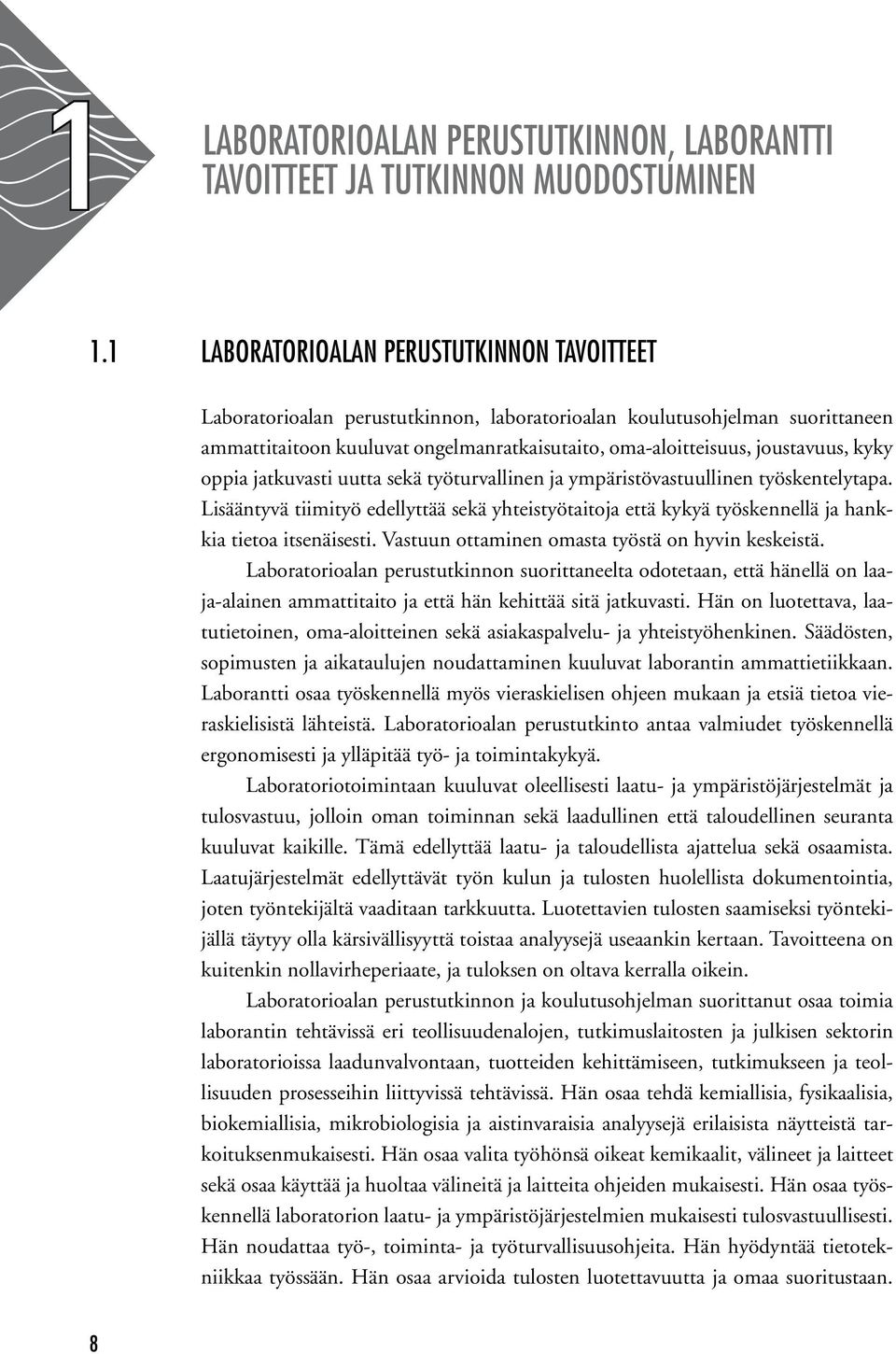 1

LABORATORIOALAN PERUSTUTKINNON, LABORANTTI TAVOITTEET JA TUTKINNON MUODOSTUMINEN

1.1 LABORATORIOALAN PERUSTUTKINNON TAVOITTEET

Laboratorioalan perustutkinnon, laboratorioalan koulutusohjelman suorittaneen ammattitaitoon kuuluvat ongelmanratkaisutaito, oma-aloitteisuus, joustavuus, kyky oppia jatkuvasti uutta sekä työturvallinen ja ympäristövastuullinen työskentelytapa. Lisääntyvä tiimityö edellyttää sekä yhteistyötaitoja että kykyä työskennellä ja hankkia tietoa itsenäisesti. Vastuun ottaminen omasta työstä on hyvin keskeistä.

Laboratorioalan perustutkinnon suorittaneelta odotetaan, että hänellä on laaja-alainen ammattitaito ja että hän kehittää sitä jatkuvasti. Hän on luotettava, laatutietoinen, oma-aloitteinen sekä asiakaspalvelu- ja yhteistyöhenkinen. Säädösten, sopimusten ja aikataulujen noudattaminen kuuluvat laborantin ammattietiikkaan. Laborantti osaa työskennellä myös vieraskielisen ohjeen mukaan ja etsiä tietoa vieraskielisistä lähteistä. Laboratorioalan perustutkinto antaa valmiudet työskennellä ergonomisesti ja ylläpitää työ- ja toimintakykyä.

Laboratoriotoimintaan kuuluvat oleellisesti laatu- ja ympäristöjärjestelmät ja tulosvastuu, jolloin oman toiminnan sekä laadullinen että taloudellinen seuranta kuuluvat kaikille. Tämä edellyttää laatu- ja taloudellista ajattelua sekä osaamista. Laatujärjestelmät edellyttävät työn kulun ja tulosten huolellista dokumentointia, joten työntekijältä vaaditaan tarkkuutta. Luotettavien tulosten saamiseksi työntekijällä täytyy olla kärsivällisyyttä toistaa analyysejä useaankin kertaan. Tavoitteena on kuitenkin nollavirheperiaate, ja tuloksen on oltava kerralla oikein.

Laboratorioalan perustutkinnon ja koulutusohjelman suorittanut osaa toimia laborantin tehtävissä eri teollisuudenalojen, tutkimuslaitosten ja julkisen sektorin laboratorioissa laadunvalvontaan, tuotteiden kehittämiseen, tutkimukseen ja teollisuuden prosesseihin liittyvissä tehtävissä. Hän osaa tehdä kemiallisia, fysikaalisia, biokemiallisia, mikrobiologisia ja aistinvaraisia analyysejä erilaisista näytteistä tarkoituksenmukaisesti. Hän osaa valita työhönsä oikeat kemikaalit, välineet ja laitteet sekä osaa käyttää ja huoltaa välineitä ja laitteita ohjeiden mukaisesti. Hän osaa työskennellä laboratorion laatu- ja ympäristöjärjestelmien mukaisesti tulosvastuullisesti. Hän noudattaa työ-, toiminta- ja työturvallisuusohjeita. Hän hyödyntää tietotekniikkaa työssään. Hän osaa arvioida tulosten luotettavuutta ja omaa suoritustaan.

8